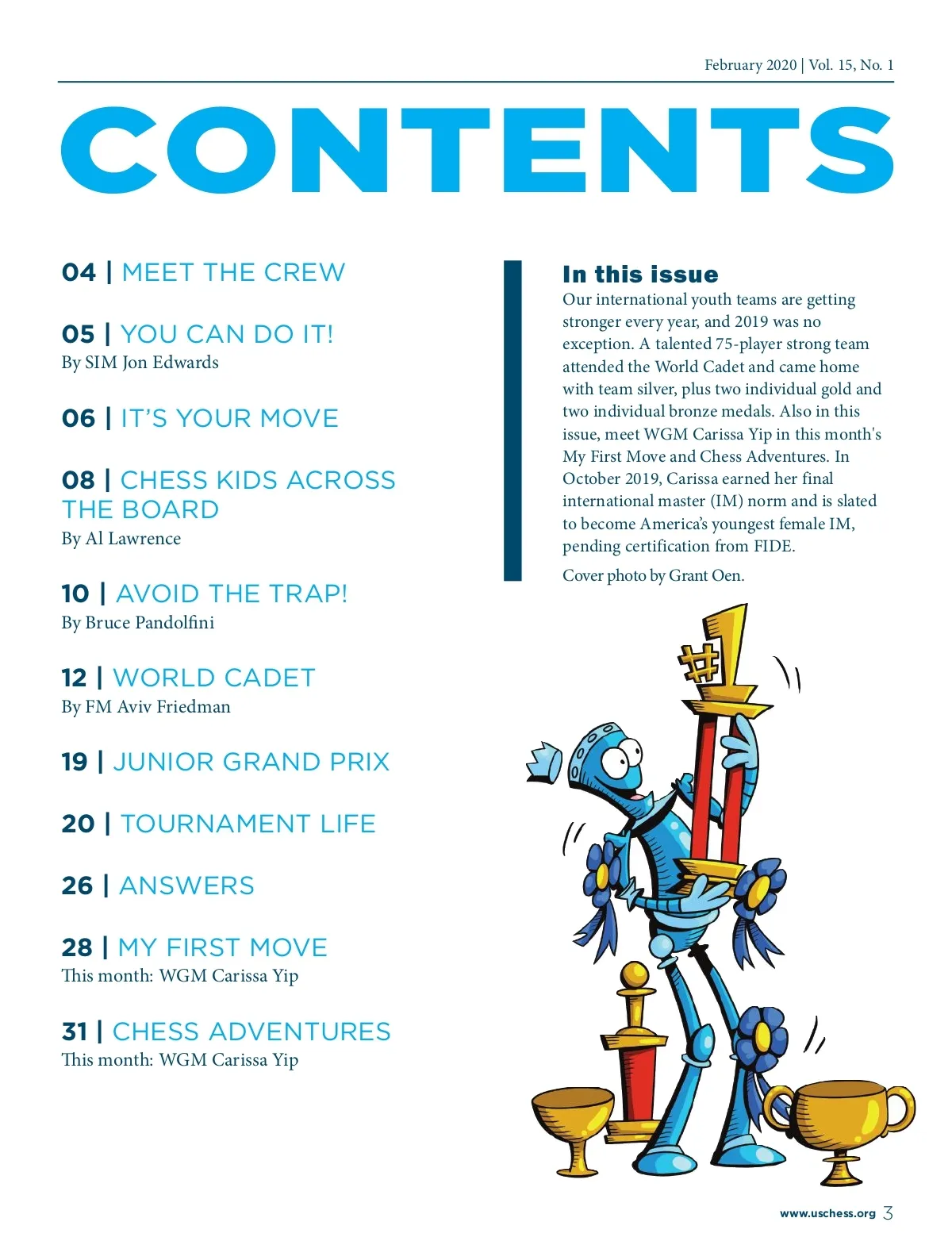 February 2020 | Vol. 15, No. 1

CONTENTS

04 | MEET THE CREW

05 | YOU CAN DO IT!
By SIM Jon Edwards

06 | IT'S YOUR MOVE

08 | CHESS KIDS ACROSS THE BOARD
By Al Lawrence

10 | AVOID THE TRAP!
By Bruce Pandolfini

12 | WORLD CADET
By FM Aviv Friedman

19 | JUNIOR GRAND PRIX

20 | TOURNAMENT LIFE

26 | ANSWERS

28 | MY FIRST MOVE
This month: WGM Carissa Yip

31 | CHESS ADVENTURES
This month: WGM Carissa Yip

In this issue
Our international youth teams are getting stronger every year, and 2019 was no exception. A talented 75-player strong team attended the World Cadet and came home with team silver, plus two individual gold and two individual bronze medals. Also in this issue, meet WGM Carissa Yip in this month's My First Move and Chess Adventures. In October 2019, Carissa earned her final international master (IM) norm and is slated to become America's youngest female IM, pending certification from FIDE.

Cover photo by Grant Oen.

#1

www.uschess.org 3